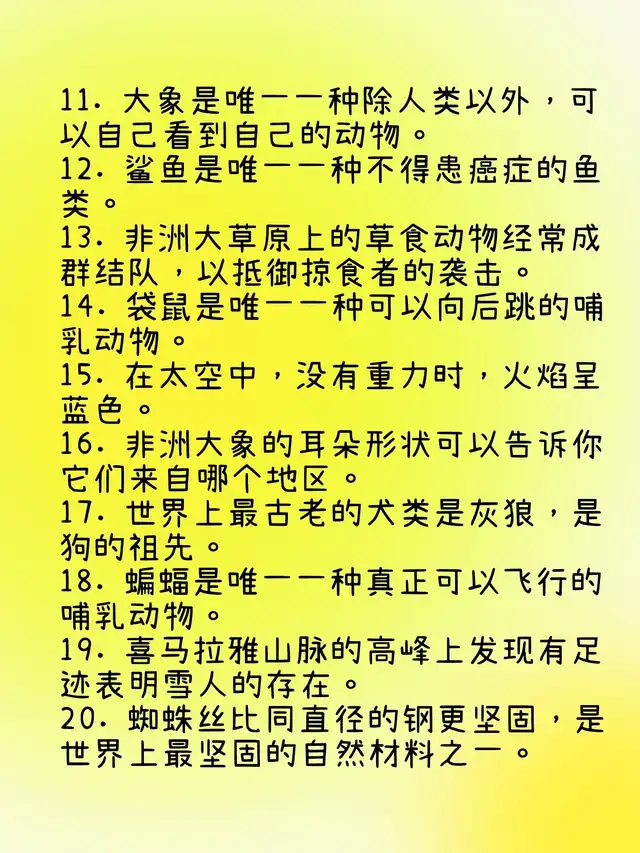 11.大象是唯一一种除人类以外，可以自己看到自己的动物。
12.鲨鱼是唯一一种不得患癌症的鱼类。
13.非洲大草原上的草食动物经常成群结队，以抵御掠食者的袭击。
14.袋鼠是唯一一种可以向后跳的哺乳动物。
15.在太空中，没有重力时，火焰呈蓝色。
16.非洲大象的耳朵形状可以告诉你它们来自哪个地区。
17.世界上最古老的犬类是灰狼，是狗的祖先。
18.蝙蝠是唯一一种真正可以飞行的哺乳动物。
19.喜马拉雅山脉的高峰上发现有足迹表明雪人的存在。
20.蜘蛛丝比同直径的钢更坚固，是世界上最坚固的自然材料之一。